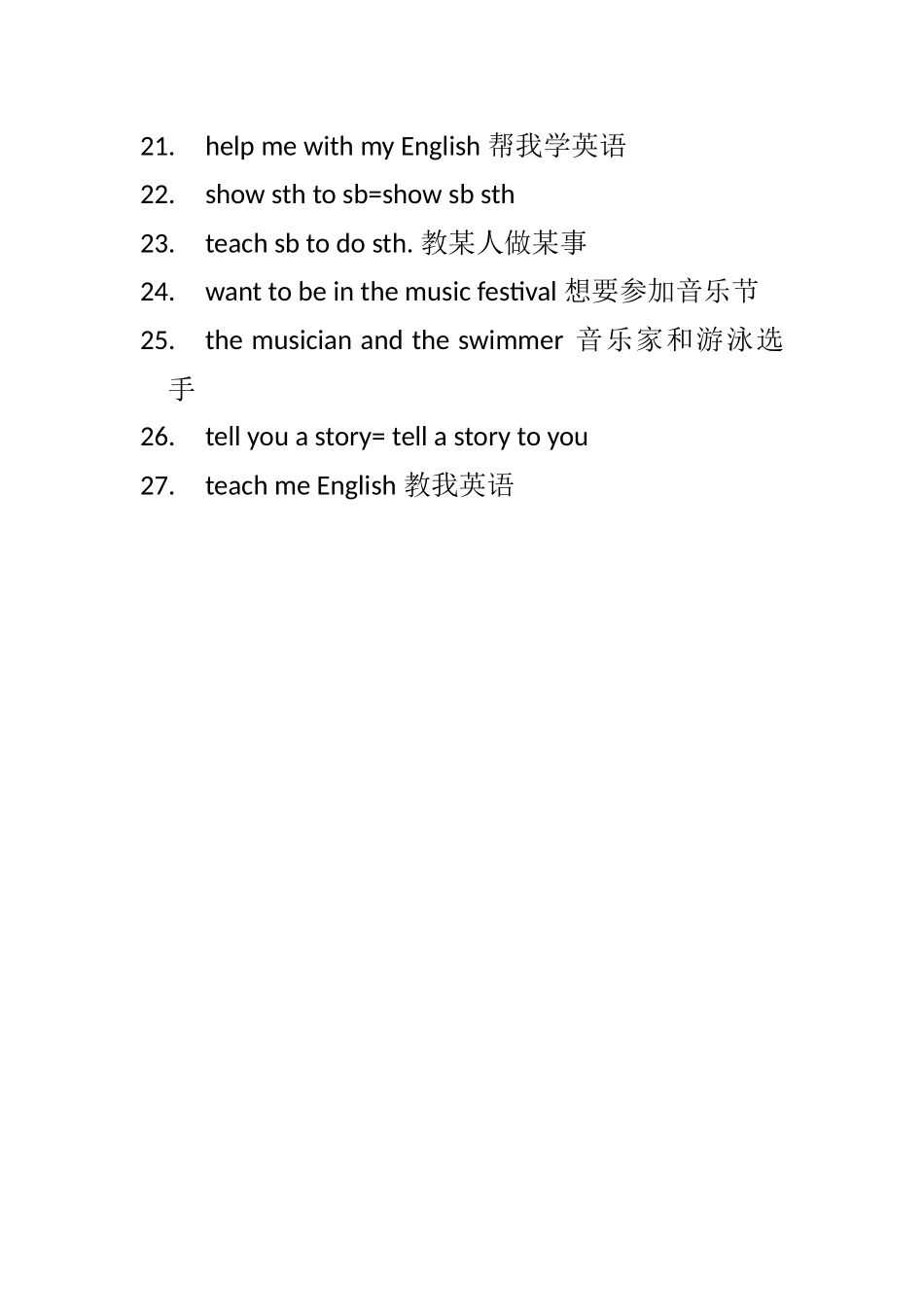 21. help me with my English 帮我学英语

22. show sth to sb=show sb sth

23. teach sb to do sth. 教某人做某事

24. want to be in the music festival 想要参加音乐节

25. the musician and the swimmer 音乐家和游泳选手

26. tell you a story= tell a story to you

27. teach me English 教我英语